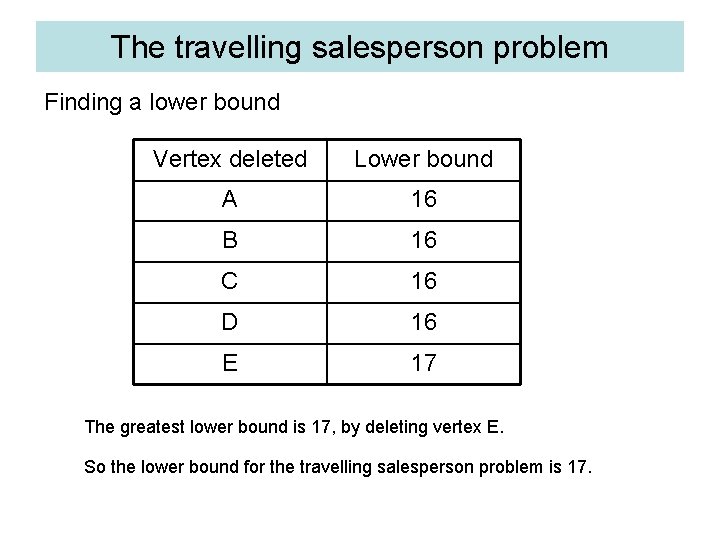 The travelling salesperson problem

Finding a lower bound

| Vertex deleted | Lower bound |
|---|---|
| A | 16 |
| B | 16 |
| C | 16 |
| D | 16 |
| E | 17 |

The greatest lower bound is 17, by deleting vertex E.

So the lower bound for the travelling salesperson problem is 17.